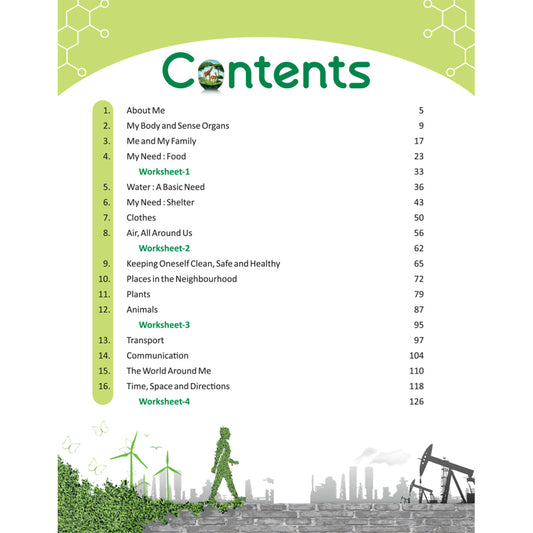 Contents

| | | |
|---|---|---|
| 1. | About Me | 5 |
| 2. | My Body and Sense Organs | 9 |
| 3. | Me and My Family | 17 |
| 4. | My Need : Food | 23 |
| | Worksheet-1 | 33 |
| 5. | Water : A Basic Need | 36 |
| 6. | My Need : Shelter | 43 |
| 7. | Clothes | 50 |
| 8. | Air, All Around Us | 56 |
| | Worksheet-2 | 62 |
| 9. | Keeping Oneself Clean, Safe and Healthy | 65 |
| 10. | Places in the Neighbourhood | 72 |
| 11. | Plants | 79 |
| 12. | Animals | 87 |
| | Worksheet-3 | 95 |
| 13. | Transport | 97 |
| 14. | Communication | 104 |
| 15. | The World Around Me | 110 |
| 16. | Time, Space and Directions | 118 |
| | Worksheet-4 | 126 |